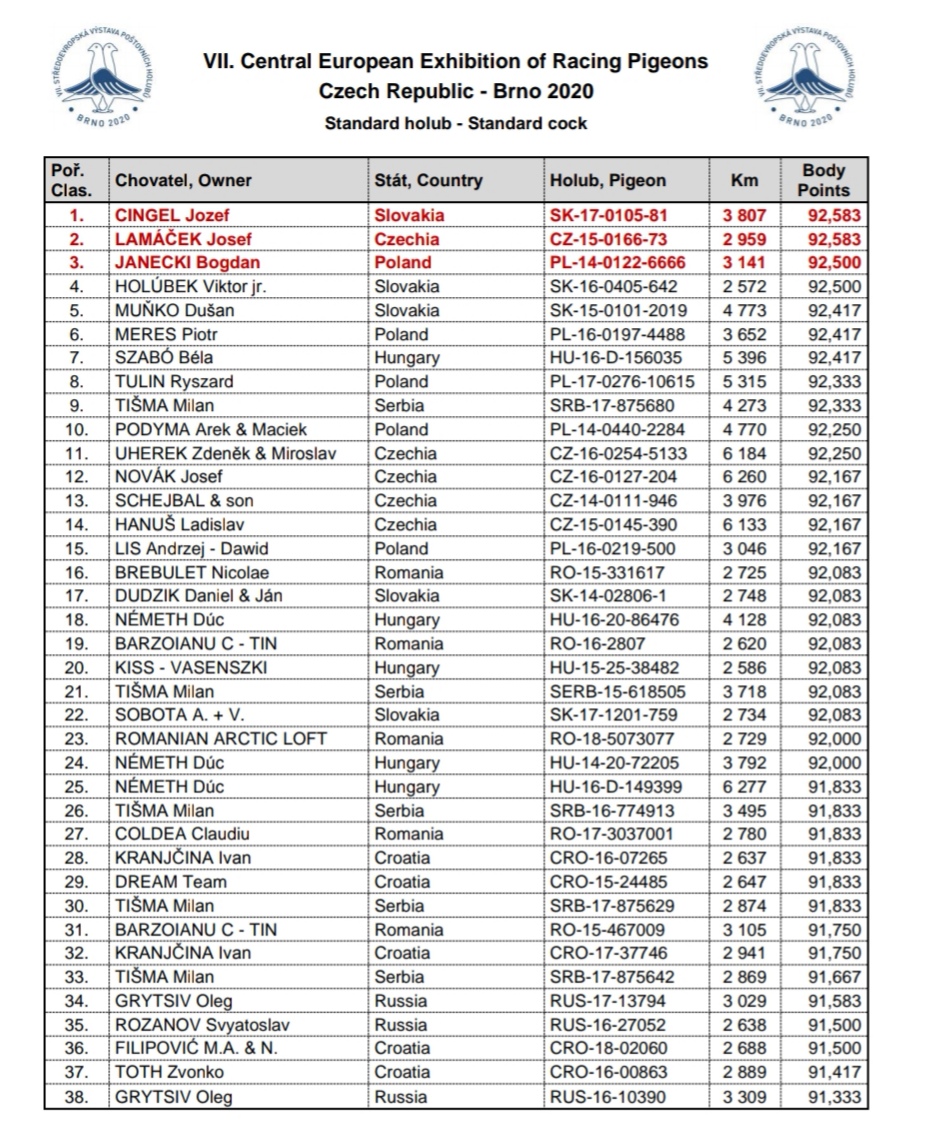 VII. STŘEDOEVROPSKÁ VÝSTAVA POŠTOVNÍCH HOLUBŮ BRNO 2020

VII. Central European Exhibition of Racing Pigeons
Czech Republic - Brno 2020
Standard holub - Standard cock

VII. STŘEDOEVROPSKÁ VÝSTAVA POŠTOVNÍCH HOLUBŮ BRNO 2020

| Poř. Clas. | Chovatel, Owner | Stát, Country | Holub, Pigeon | Km | Body Points |
|---|---|---|---|---|---|
| 1. | CINGEL Jozef | Slovakia | SK-17-0105-81 | 3 807 | 92,583 |
| 2. | LAMÁČEK Josef | Czechia | CZ-15-0166-73 | 2 959 | 92,583 |
| 3. | JANECKI Bogdan | Poland | PL-14-0122-6666 | 3 141 | 92,500 |
| 4. | HOLÚBEK Viktor jr. | Slovakia | SK-16-0405-642 | 2 572 | 92,500 |
| 5. | MUŇKO Dušan | Slovakia | SK-15-0101-2019 | 4 773 | 92,417 |
| 6. | MERES Piotr | Poland | PL-16-0197-4488 | 3 652 | 92,417 |
| 7. | SZABÓ Béla | Hungary | HU-16-D-156035 | 5 396 | 92,417 |
| 8. | TULIN Ryszard | Poland | PL-17-0276-10615 | 5 315 | 92,333 |
| 9. | TIŠMA Milan | Serbia | SRB-17-875680 | 4 273 | 92,333 |
| 10. | PODYMA Arek & Maciek | Poland | PL-14-0440-2284 | 4 770 | 92,250 |
| 11. | UHEREK Zdeněk & Miroslav | Czechia | CZ-16-0254-5133 | 6 184 | 92,250 |
| 12. | NOVÁK Josef | Czechia | CZ-16-0127-204 | 6 260 | 92,167 |
| 13. | SCHEJBAL & son | Czechia | CZ-14-0111-946 | 3 976 | 92,167 |
| 14. | HANUŠ Ladislav | Czechia | CZ-15-0145-390 | 6 133 | 92,167 |
| 15. | LIS Andrzej - Dawid | Poland | PL-16-0219-500 | 3 046 | 92,167 |
| 16. | BREBULET Nicolae | Romania | RO-15-331617 | 2 725 | 92,083 |
| 17. | DUDZIK Daniel & Ján | Slovakia | SK-14-02806-1 | 2 748 | 92,083 |
| 18. | NÉMETH Dúc | Hungary | HU-16-20-86476 | 4 128 | 92,083 |
| 19. | BARZOIANU C - TIN | Romania | RO-16-2807 | 2 620 | 92,083 |
| 20. | KISS - VASENSZKI | Hungary | HU-15-25-38482 | 2 586 | 92,083 |
| 21. | TIŠMA Milan | Serbia | SERB-15-618505 | 3 718 | 92,083 |
| 22. | SOBOTA A. + V. | Slovakia | SK-17-1201-759 | 2 734 | 92,083 |
| 23. | ROMANIAN ARCTIC LOFT | Romania | RO-18-5073077 | 2 729 | 92,000 |
| 24. | NÉMETH Dúc | Hungary | HU-14-20-72205 | 3 792 | 92,000 |
| 25. | NÉMETH Dúc | Hungary | HU-16-D-149399 | 6 277 | 91,833 |
| 26. | TIŠMA Milan | Serbia | SRB-16-774913 | 3 495 | 91,833 |
| 27. | COLDEA Claudiu | Romania | RO-17-3037001 | 2 780 | 91,833 |
| 28. | KRANJČINA Ivan | Croatia | CRO-16-07265 | 2 637 | 91,833 |
| 29. | DREAM Team | Croatia | CRO-15-24485 | 2 647 | 91,833 |
| 30. | TIŠMA Milan | Serbia | SRB-17-875629 | 2 874 | 91,833 |
| 31. | BARZOIANU C - TIN | Romania | RO-15-467009 | 3 105 | 91,750 |
| 32. | KRANJČINA Ivan | Croatia | CRO-17-37746 | 2 941 | 91,750 |
| 33. | TIŠMA Milan | Serbia | SRB-17-875642 | 2 869 | 91,667 |
| 34. | GRYTSIV Oleg | Russia | RUS-17-13794 | 3 029 | 91,583 |
| 35. | ROZANOV Svyatoslav | Russia | RUS-16-27052 | 2 638 | 91,500 |
| 36. | FILIPOVIĆ M.A. & N. | Croatia | CRO-18-02060 | 2 688 | 91,500 |
| 37. | TOTH Zvonko | Croatia | CRO-16-00863 | 2 889 | 91,417 |
| 38. | GRYTSIV Oleg | Russia | RUS-16-10390 | 3 309 | 91,333 |